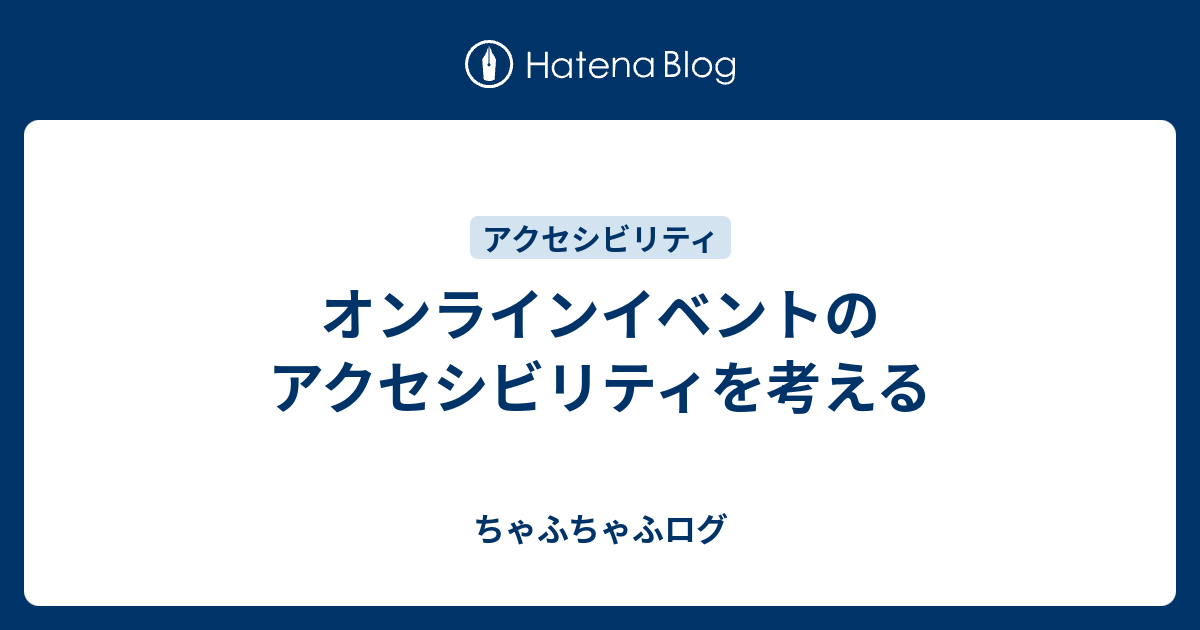 Hatena Blog

アクセシビリティ

オンラインイベントのアクセシビリティを考える

ちゃふちゃふログ